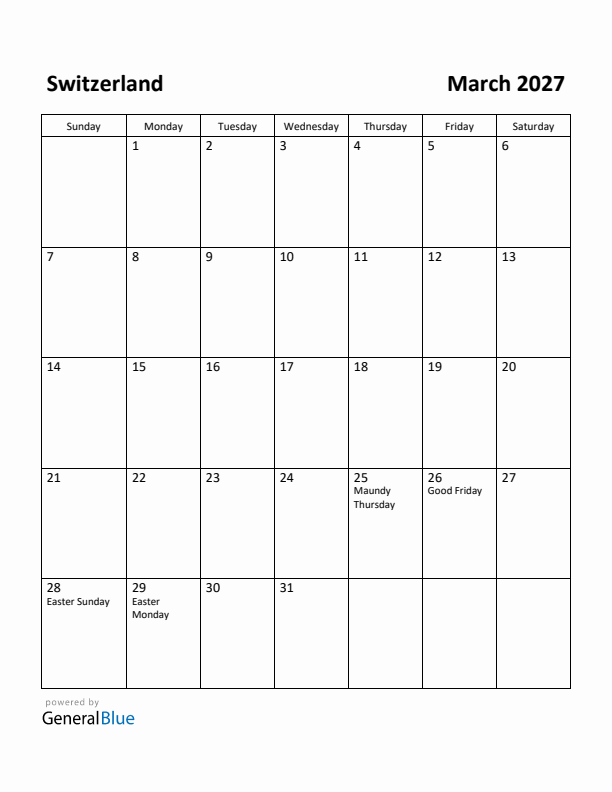 Switzerland

March 2027

| Sunday | Monday | Tuesday | Wednesday | Thursday | Friday | Saturday |
|---|---|---|---|---|---|---|
| | 1 | 2 | 3 | 4 | 5 | 6 |
| 7 | 8 | 9 | 10 | 11 | 12 | 13 |
| 14 | 15 | 16 | 17 | 18 | 19 | 20 |
| 21 | 22 | 23 | 24 | 25 Maundy Thursday | 26 Good Friday | 27 |
| 28 Easter Sunday | 29 Easter Monday | 30 | 31 | | | |

powered by
GeneralBlue